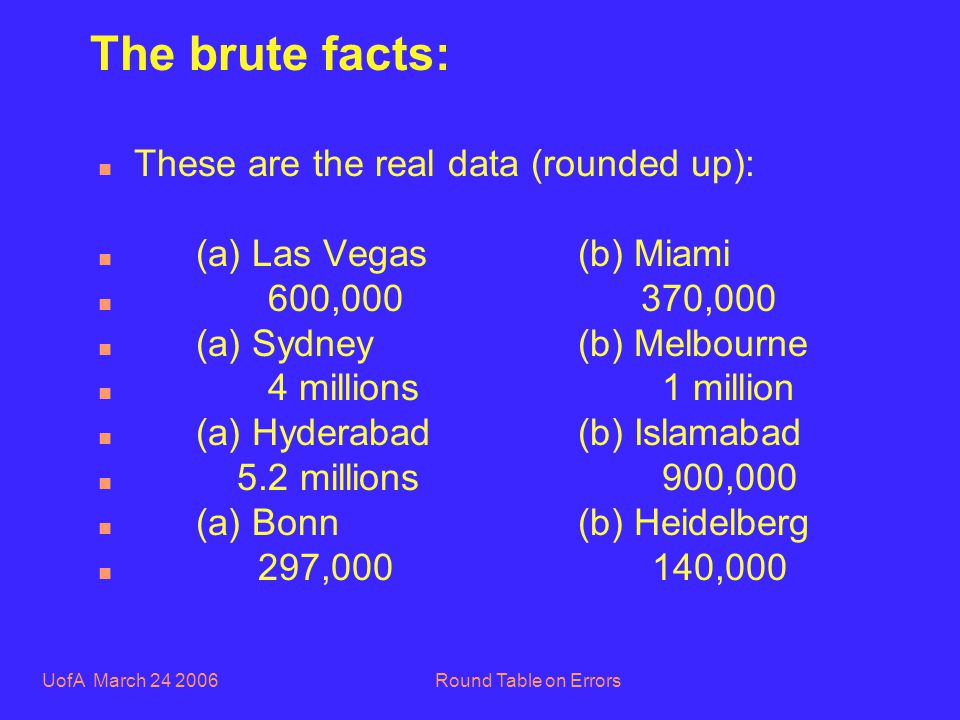 The brute facts:

These are the real data (rounded up):

(a) Las Vegas (b) Miami
600,000 370,000
(a) Sydney (b) Melbourne
4 millions 1 million
(a) Hyderabad (b) Islamabad
5.2 millions 900,000
(a) Bonn (b) Heidelberg
297,000 140,000

UofA March 24 2006
Round Table on Errors